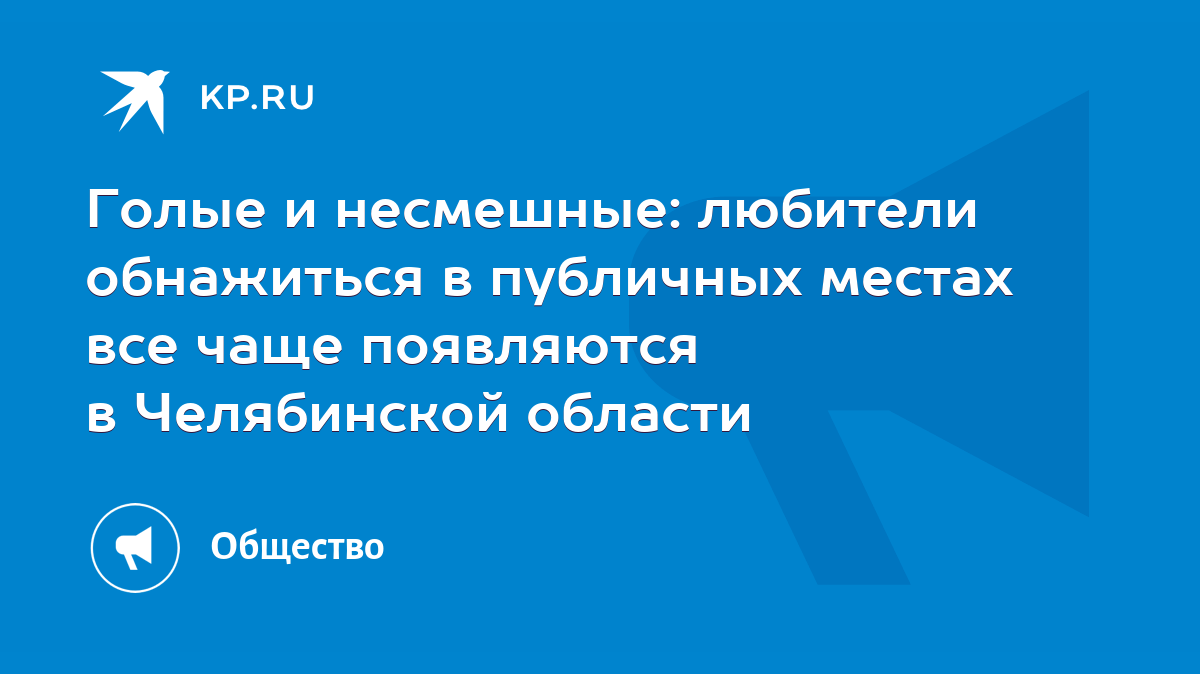 KP.RU

Голые и несмешные: любители обнажиться в публичных местах все чаще появляются в Челябинской области

Общество